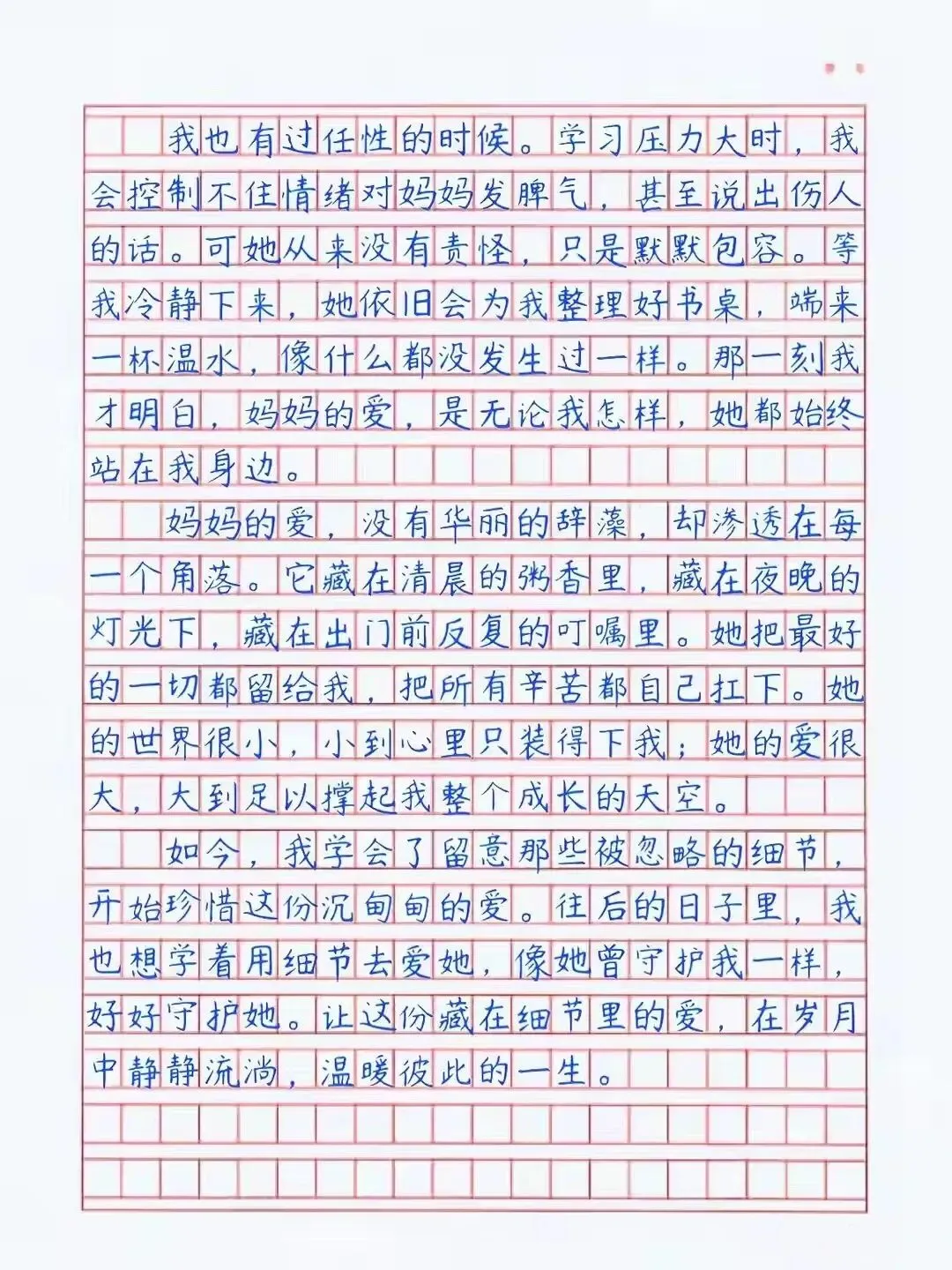 我也有过任性的时候。学习压力大时，我会控制不住情绪对妈妈发脾气，甚至说出伤人的话。可她从来没有责怪，只是默默包容。等我冷静下来，她依旧会为我整理好书桌，端来一杯温水，像什么都没发生过一样。那一刻我才明白，妈妈的爱，是无论我怎样，她都始终站在我身边。

妈妈的爱，没有华丽的辞藻，却渗透在每一个角落。它藏在清晨的粥香里，藏在夜晚的灯光下，藏在出门前反复的叮嘱里。她把最好的一切都留给我，把所有辛苦都自己扛下。她的世界很小，小到心里只装得下我；她的爱很大，大到足以撑起我整个成长的天空。

如今，我学会了留意那些被忽略的细节，开始珍惜这份沉甸甸的爱。往后的日子里，我也想学着用细节去爱她，像她曾守护我一样，好好守护她。让这份藏在细节里的爱，在岁月中静静流淌，温暖彼此的一生。